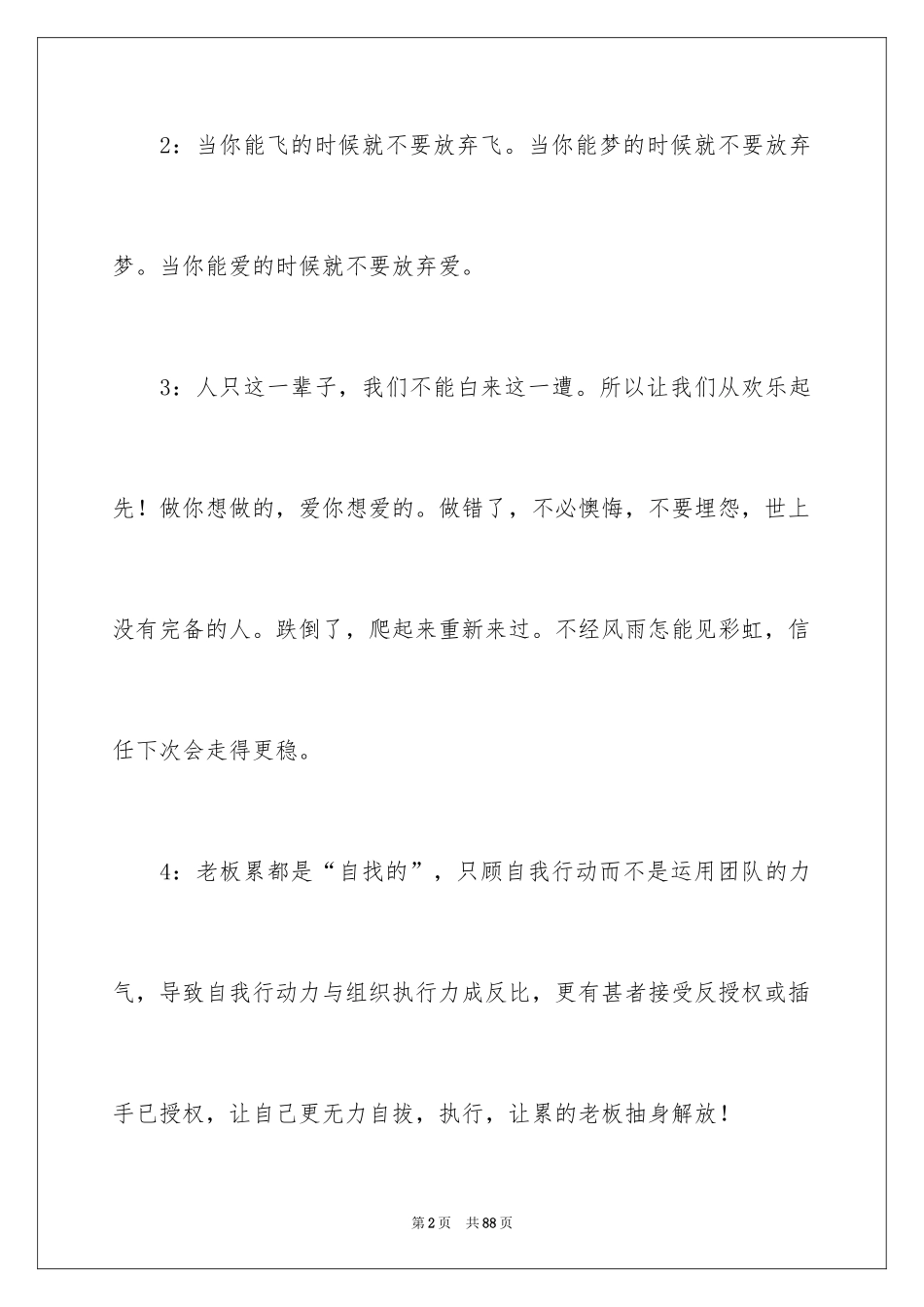 2：当你能飞的时候就不要放弃飞。当你能梦的时候就不要放弃梦。当你能爱的时候就不要放弃爱。

3：人只这一辈子，我们不能白来这一遭。所以让我们从欢乐起先！做你想做的，爱你想爱的。做错了，不必懊悔，不要埋怨，世上没有完备的人。跌倒了，爬起来重新来过。不经风雨怎能见彩虹，信任下次会走得更稳。

4：老板累都是“自找的”，只顾自我行动而不是运用团队的力气，导致自我行动力与组织执行力成反比，更有甚者接受反授权或插手已授权，让自己更无力自拔，执行，让累的老板抽身解放！

第2页 共88页